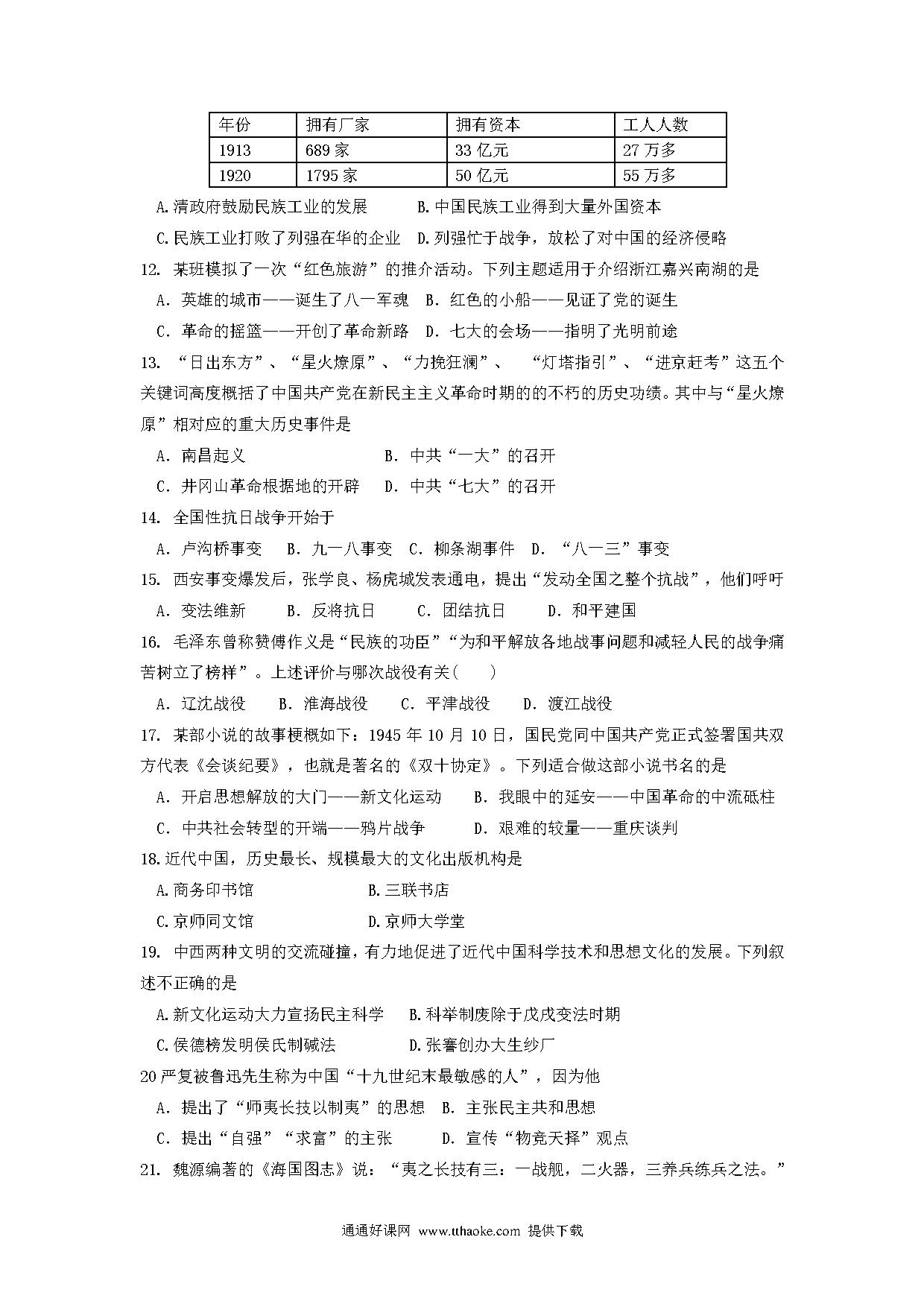 | 年份 | 拥有厂家 | 拥有资本 | 工人人数 |
|---|---|---|---|
| 1913 | 689 家 | 33 亿元 | 27 万多 |
| 1920 | 1795 家 | 50 亿元 | 55 万多 |

A.清政府鼓励民族工业的发展　　B.中国民族工业得到大量外国资本

C.民族工业打败了列强在华的企业　D.列强忙于战争，放松了对中国的经济侵略

12. 某班模拟了一次“红色旅游”的推介活动。下列主题适用于介绍浙江嘉兴南湖的是

A. 英雄的城市——诞生了八一军魂　B. 红色的小船——见证了党的诞生

C. 革命的摇篮——开创了革命新路　D. 七大的会场——指明了光明前途

13. “日出东方”、“星火燎原”、“力挽狂澜”、　“灯塔指引”、“进京赶考”这五个关键词高度概括了中国共产党在新民主主义革命时期的的不朽的历史功绩。其中与“星火燎原”相对应的重大历史事件是

A. 南昌起义　　　　　　　B. 中共“一大”的召开

C. 井冈山革命根据地的开辟　D. 中共“七大”的召开

14. 全国性抗日战争开始于

A. 卢沟桥事变　B. 九一八事变　C. 柳条湖事件　D. “八一三”事变

15. 西安事变爆发后，张学良、杨虎城发表通电，提出“发动全国之整个抗战”，他们呼吁

A. 变法维新　　B. 反将抗日　　C. 团结抗日　　D. 和平建国

16. 毛泽东曾称赞傅作义是“民族的功臣”“为和平解放各地战事问题和减轻人民的战争痛苦树立了榜样”。上述评价与哪次战役有关(　　)

A. 辽沈战役　　B. 淮海战役　　C. 平津战役　　D. 渡江战役

17. 某部小说的故事梗概如下：1945 年 10 月 10 日，国民党同中国共产党正式签署国共双方代表《会谈纪要》，也就是著名的《双十协定》。下列适合做这部小说书名的是

A. 开启思想解放的大门——新文化运动　　B. 我眼中的延安——中国革命的中流砥柱

C. 中共社会转型的开端——鸦片战争　　　D. 艰难的较量——重庆谈判

18.近代中国，历史最长、规模最大的文化出版机构是

A.商务印书馆　　　　　　B.三联书店

C.京师同文馆　　　　　　D.京师大学堂

19. 中西两种文明的交流碰撞，有力地促进了近代中国科学技术和思想文化的发展。下列叙述不正确的是

A.新文化运动大力宣扬民主科学　B.科举制废除于戊戌变法时期

C.侯德榜发明侯氏制碱法　　　　D.张謇创办大生纱厂

20 严复被鲁迅先生称为中国“十九世纪末最敏感的人”，因为他

A. 提出了“师夷长技以制夷”的思想　B. 主张民主共和思想

C. 提出“自强”“求富”的主张　　　D. 宣传“物竞天择”观点

21. 魏源编著的《海国图志》说：“夷之长技有三：一战舰，二火器，三养兵练兵之法。”

通通好课网 www.tthaoke.com 提供下载